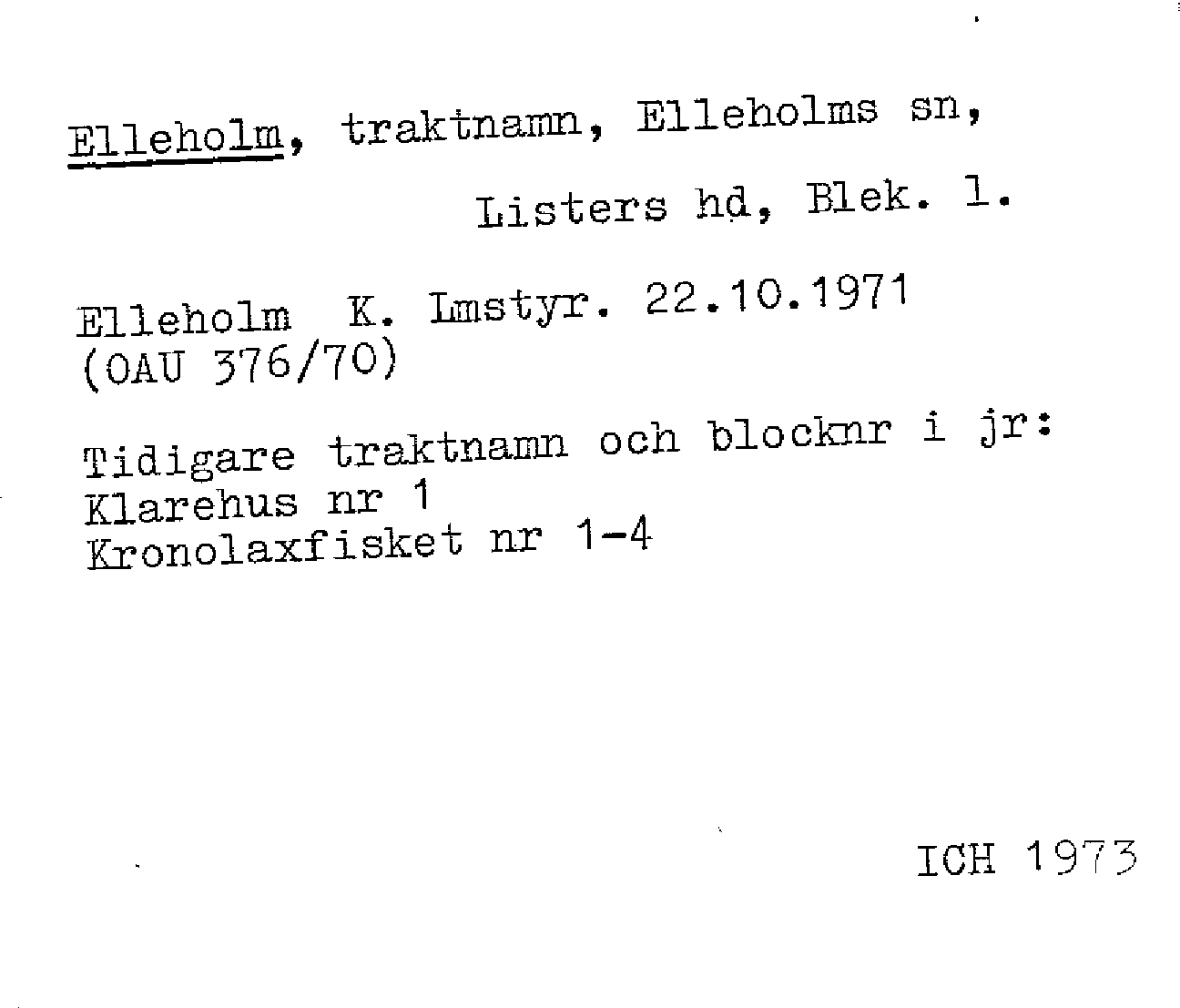 Elleholm, traktnamn, Elleholms sn,

Listers hd, Blek. l.

Elleholm K. Lmstyr. 22.10.1971
(OAU 376/70)

Tidigare traktnamn och blocknr i jr:
Klarehus nr 1
Kronolaxfisket nr 1-4

ICH 1973